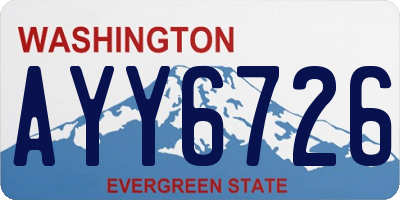 WASHINGTON

AYY6726

EVERGREEN STATE